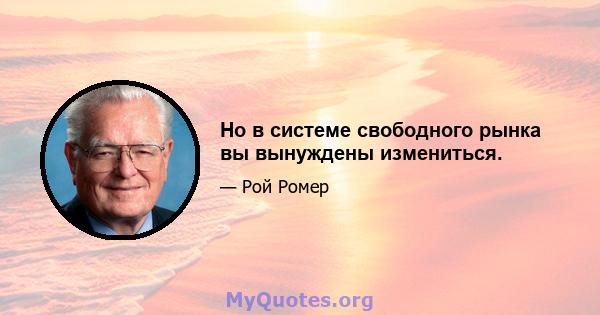 Но в системе свободного рынка вы вынуждены измениться.

— Рой Ромер

MyQuotes.org